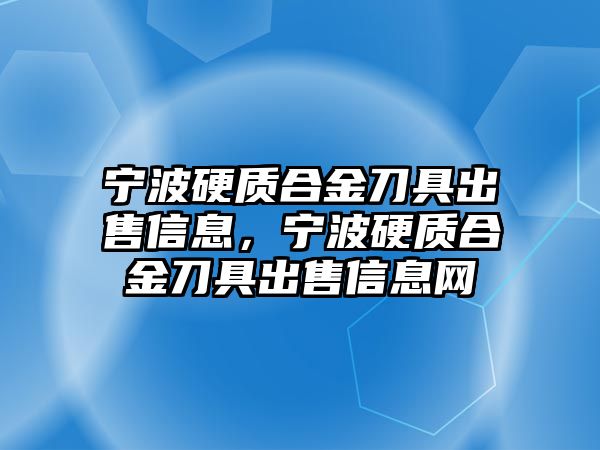 宁波硬质合金刀具出售信息，宁波硬质合金刀具出售信息网